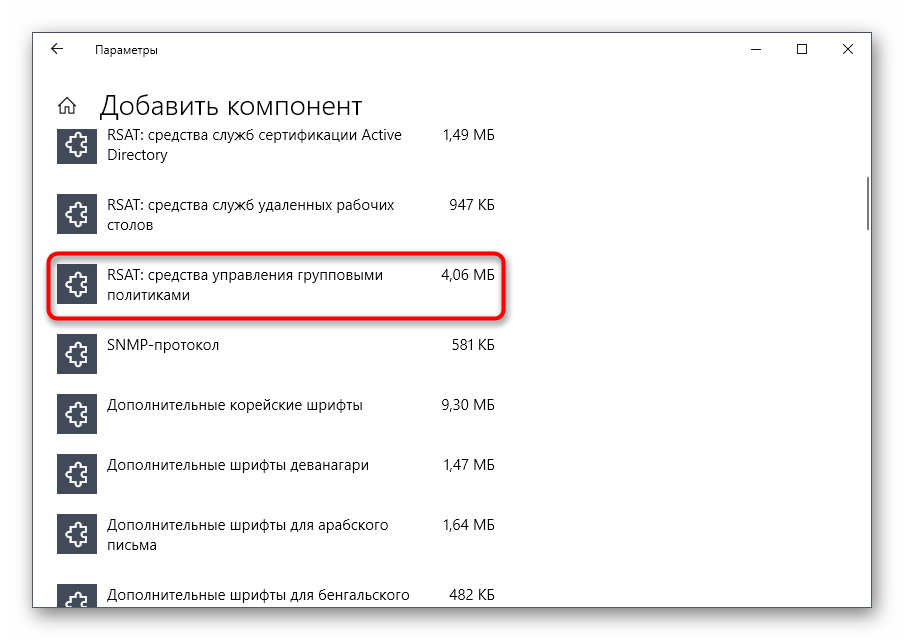 Параметры

Добавить компонент

RSAT: средства служб сертификации Active Directory 1,49 МБ

RSAT: средства служб удаленных рабочих столов 947 КБ

RSAT: средства управления групповыми политиками 4,06 МБ

SNMP-протокол 581 КБ

Дополнительные корейские шрифты 9,30 МБ

Дополнительные шрифты деванагари 1,47 МБ

Дополнительные шрифты для арабского письма 1,64 МБ

Дополнительные шрифты для бенгальского 482 КБ